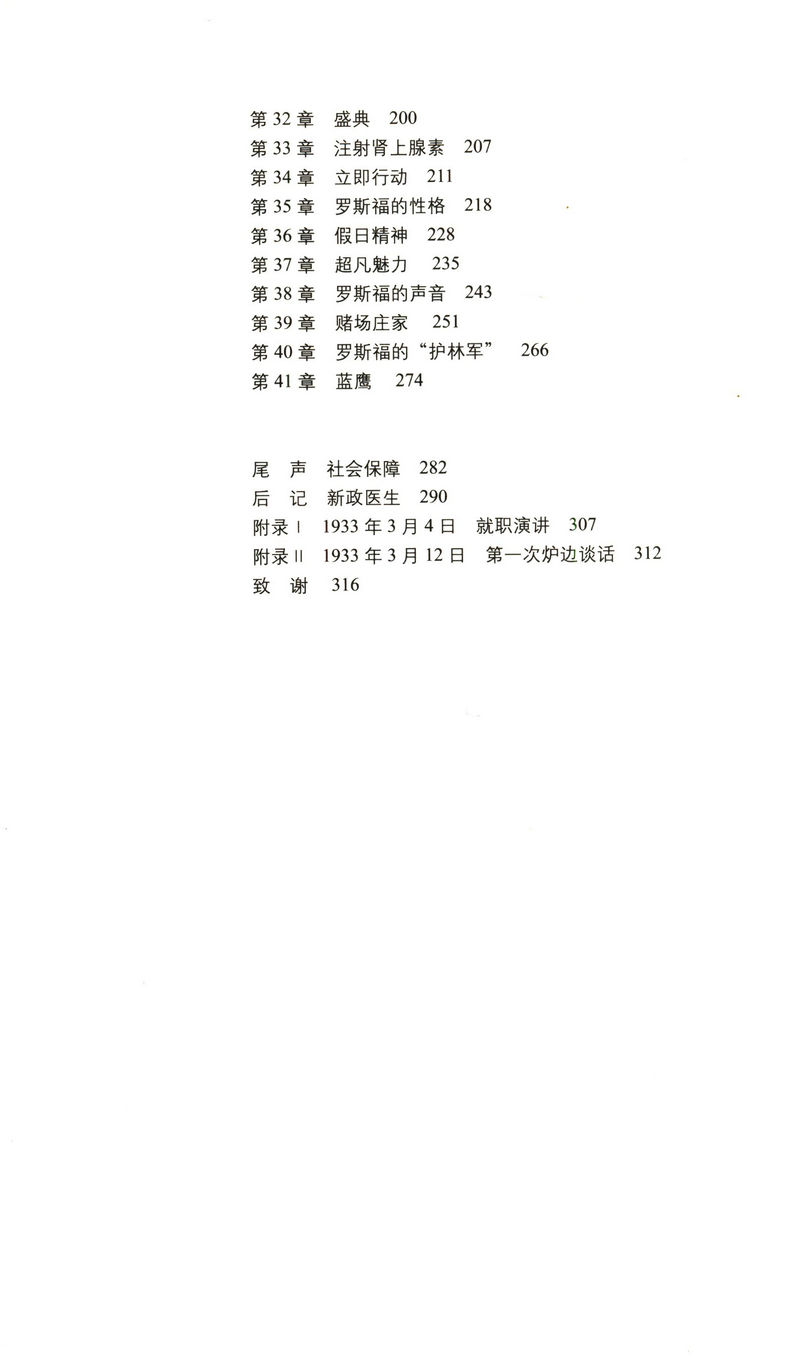 第 32 章　盛典　200
第 33 章　注射肾上腺素　207
第 34 章　立即行动　211
第 35 章　罗斯福的性格　218
第 36 章　假日精神　228
第 37 章　超凡魅力　235
第 38 章　罗斯福的声音　243
第 39 章　赌场庄家　251
第 40 章　罗斯福的“护林军”　266
第 41 章　蓝鹰　274

尾　声　社会保障　282
后　记　新政医生　290
附录 I　1933 年 3 月 4 日　就职演讲　307
附录 II　1933 年 3 月 12 日　第一次炉边谈话　312
致　谢　316